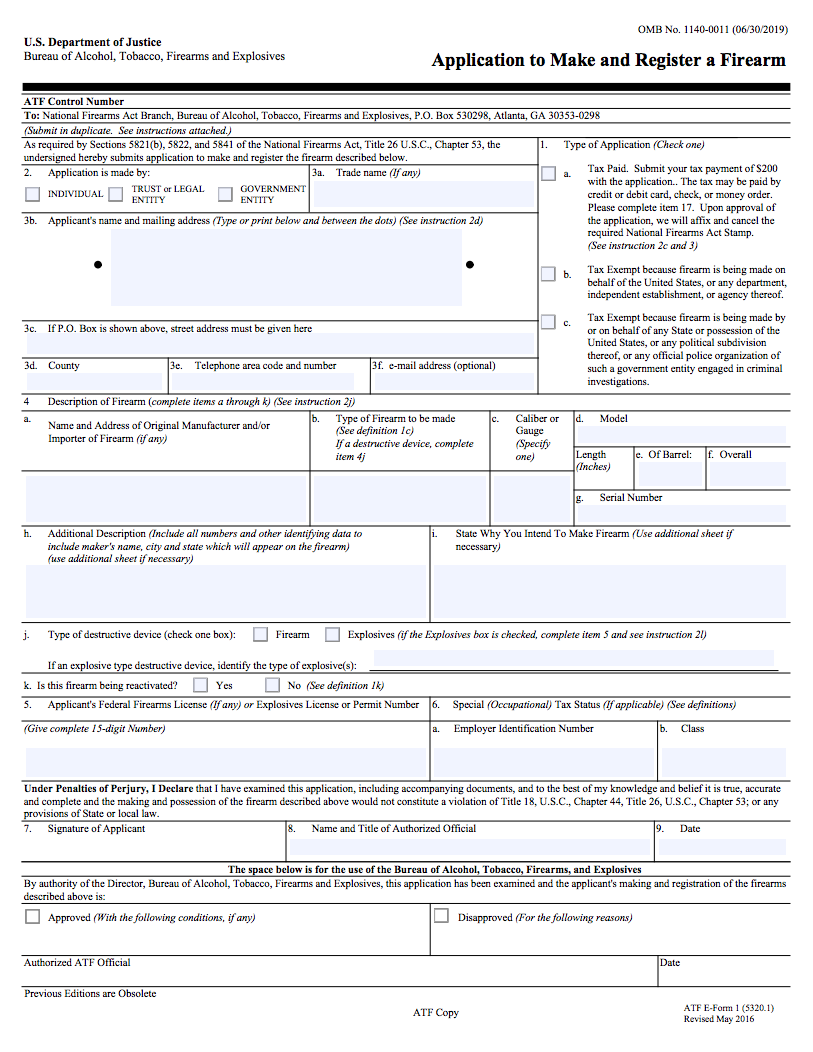 OMB No. 1140-0011 (06/30/2019)

U.S. Department of Justice
Bureau of Alcohol, Tobacco, Firearms and Explosives

Application to Make and Register a Firearm

ATF Control Number

To: National Firearms Act Branch, Bureau of Alcohol, Tobacco, Firearms and Explosives, P.O. Box 530298, Atlanta, GA 30353-0298

(Submit in duplicate. See instructions attached.)

As required by Sections 5821(b), 5822, and 5841 of the National Firearms Act, Title 26 U.S.C., Chapter 53, the undersigned hereby submits application to make and register the firearm described below.

2. Application is made by:
☐ INDIVIDUAL ☐ TRUST or LEGAL ENTITY ☐ GOVERNMENT ENTITY

3a. Trade name (If any)

3b. Applicant's name and mailing address (Type or print below and between the dots) (See instruction 2d)

3c. If P.O. Box is shown above, street address must be given here

3d. County

3e. Telephone area code and number

3f. e-mail address (optional)

1. Type of Application (Check one)

☐ a. Tax Paid. Submit your tax payment of $200 with the application.. The tax may be paid by credit or debit card, check, or money order. Please complete item 17. Upon approval of the application, we will affix and cancel the required National Firearms Act Stamp. (See instruction 2c and 3)

☐ b. Tax Exempt because firearm is being made on behalf of the United States, or any department, independent establishment, or agency thereof.

☐ c. Tax Exempt because firearm is being made by or on behalf of any State or possession of the United States, or any political subdivision thereof, or any official police organization of such a government entity engaged in criminal investigations.

4 Description of Firearm (complete items a through k) (See instruction 2j)

a. Name and Address of Original Manufacturer and/or Importer of Firearm (if any)

b. Type of Firearm to be made (See definition 1c) If a destructive device, complete item 4j

c. Caliber or Gauge (Specify one)

d. Model

Length (Inches)

e. Of Barrel:

f. Overall

g. Serial Number

h. Additional Description (Include all numbers and other identifying data to include maker's name, city and state which will appear on the firearm) (use additional sheet if necessary)

i. State Why You Intend To Make Firearm (Use additional sheet if necessary)

j. Type of destructive device (check one box): ☐ Firearm ☐ Explosives (if the Explosives box is checked, complete item 5 and see instruction 2l)

If an explosive type destructive device, identify the type of explosive(s): ____

k. Is this firearm being reactivated? ☐ Yes ☐ No (See definition 1k)

5. Applicant's Federal Firearms License (If any) or Explosives License or Permit Number

(Give complete 15-digit Number)

6. Special (Occupational) Tax Status (If applicable) (See definitions)

a. Employer Identification Number

b. Class

Under Penalties of Perjury, I Declare that I have examined this application, including accompanying documents, and to the best of my knowledge and belief it is true, accurate and complete and the making and possession of the firearm described above would not constitute a violation of Title 18, U.S.C., Chapter 44, Title 26, U.S.C., Chapter 53; or any provisions of State or local law.

7. Signature of Applicant

8. Name and Title of Authorized Official

9. Date

The space below is for the use of the Bureau of Alcohol, Tobacco, Firearms, and Explosives

By authority of the Director, Bureau of Alcohol, Tobacco, Firearms and Explosives, this application has been examined and the applicant's making and registration of the firearms described above is:

☐ Approved (With the following conditions, if any)

☐ Disapproved (For the following reasons)

Authorized ATF Official

Date

Previous Editions are Obsolete

ATF Copy

ATF E-Form 1 (5320.1)
Revised May 2016